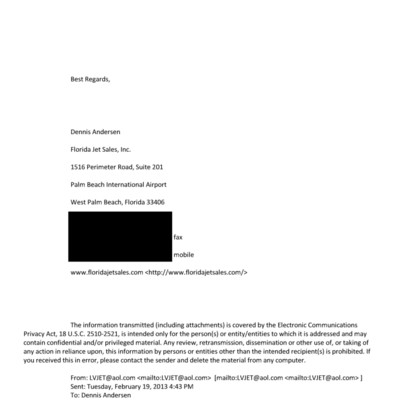 Best Regards,

Dennis Andersen

Florida Jet Sales, Inc.

1516 Perimeter Road, Suite 201

Palm Beach International Airport

West Palm Beach, Florida 33406

fax

mobile

www.floridajetsales.com <http://www.floridajetsales.com/>

The information transmitted (including attachments) is covered by the Electronic Communications Privacy Act, 18 U.S.C. 2510-2521, is intended only for the person(s) or entity/entities to which it is addressed and may contain confidential and/or privileged material. Any review, retransmission, dissemination or other use of, or taking of any action in reliance upon, this information by persons or entities other than the intended recipient(s) is prohibited. If you received this in error, please contact the sender and delete the material from any computer.

From: LVJET@aol.com <mailto:LVJET@aol.com> [mailto:LVJET@aol.com <mailto:LVJET@aol.com> ]
Sent: Tuesday, February 19, 2013 4:43 PM
To: Dennis Andersen